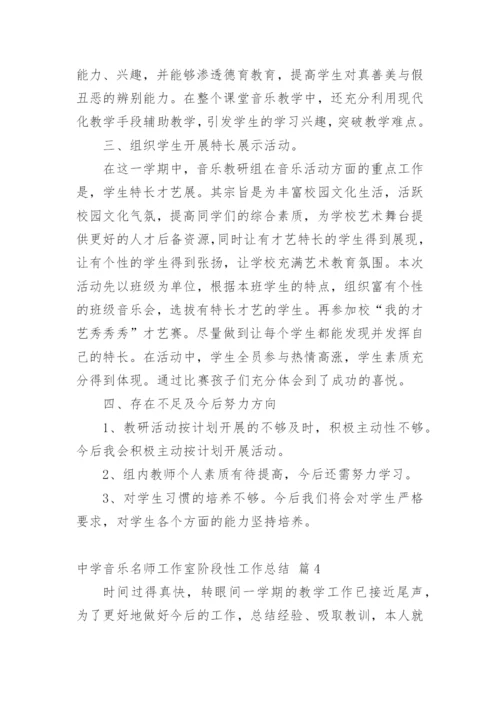 能力、兴趣，并能够渗透德育教育，提高学生对真善美与假丑恶的辨别能力。在整个课堂音乐教学中，还充分利用现代化教学手段辅助教学，引发学生的学习兴趣，突破教学难点。

三、组织学生开展特长展示活动。

在这一学期中，音乐教研组在音乐活动方面的重点工作是，学生特长才艺展。其宗旨是为丰富校园文化生活，活跃校园文化气氛，提高同学们的综合素质，为学校艺术舞台提供更好的人才后备资源，同时让有才艺特长的学生得到展现，让有个性的学生得到张扬，让学校充满艺术教育氛围。本次活动先以班级为单位，根据本班学生的特点，组织富有个性的班级音乐会，选拔有特长才艺的学生。再参加校“我的才艺秀秀秀”才艺赛。尽量做到让每个学生都能发现并发挥自己的特长。在活动中，学生全员参与热情高涨，学生素质充分得到体现。通过比赛孩子们充分体会到了成功的喜悦。

四、存在不足及今后努力方向

1、教研活动按计划开展的不够及时，积极主动性不够。今后我会积极主动按计划开展活动。

2、组内教师个人素质有待提高，今后还需努力学习。

3、对学生习惯的培养不够。今后我们将会对学生严格要求，对学生各个方面的能力坚持培养。

中学音乐名师工作室阶段性工作总结 篇4

时间过得真快，转眼间一学期的教学工作已接近尾声，为了更好地做好今后的工作，总结经验、吸取教训，本人就